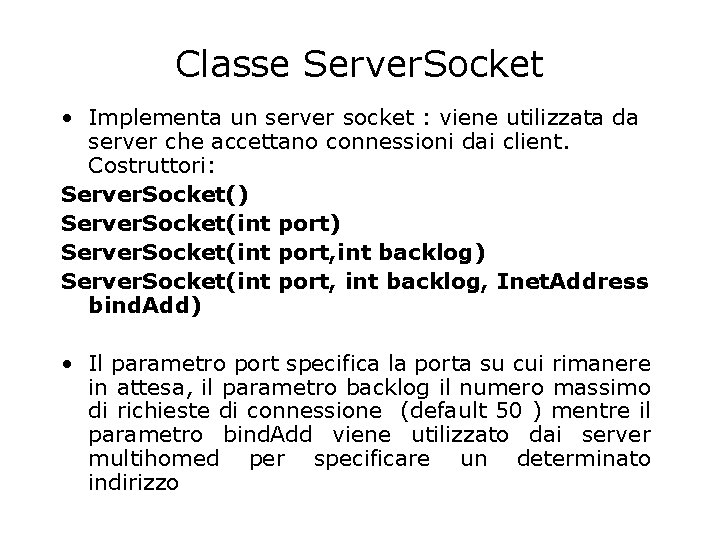 Classe ServerSocket

• Implementa un server socket : viene utilizzata da server che accettano connessioni dai client. Costruttori:

ServerSocket()
ServerSocket(int port)
ServerSocket(int port,int backlog)
ServerSocket(int port, int backlog, InetAddress bindAdd)

• Il parametro port specifica la porta su cui rimanere in attesa, il parametro backlog il numero massimo di richieste di connessione (default 50 ) mentre il parametro bindAdd viene utilizzato dai server multihomed per specificare un determinato indirizzo